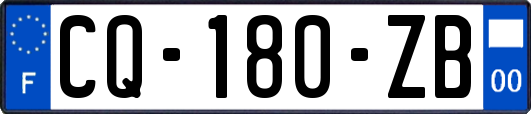 F

CQ-180-ZB

00